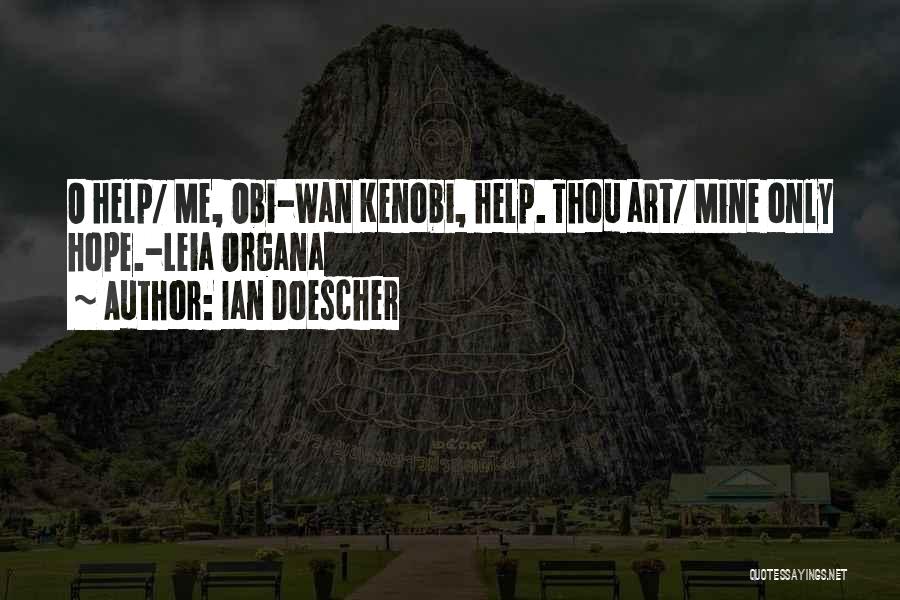 O HELP/ ME, OBI-WAN KENOBI, HELP. THOU ART/ MINE ONLY HOPE.-LEIA ORGANA

~ AUTHOR: IAN DOESCHER

QUOTESSAYINGS.NET